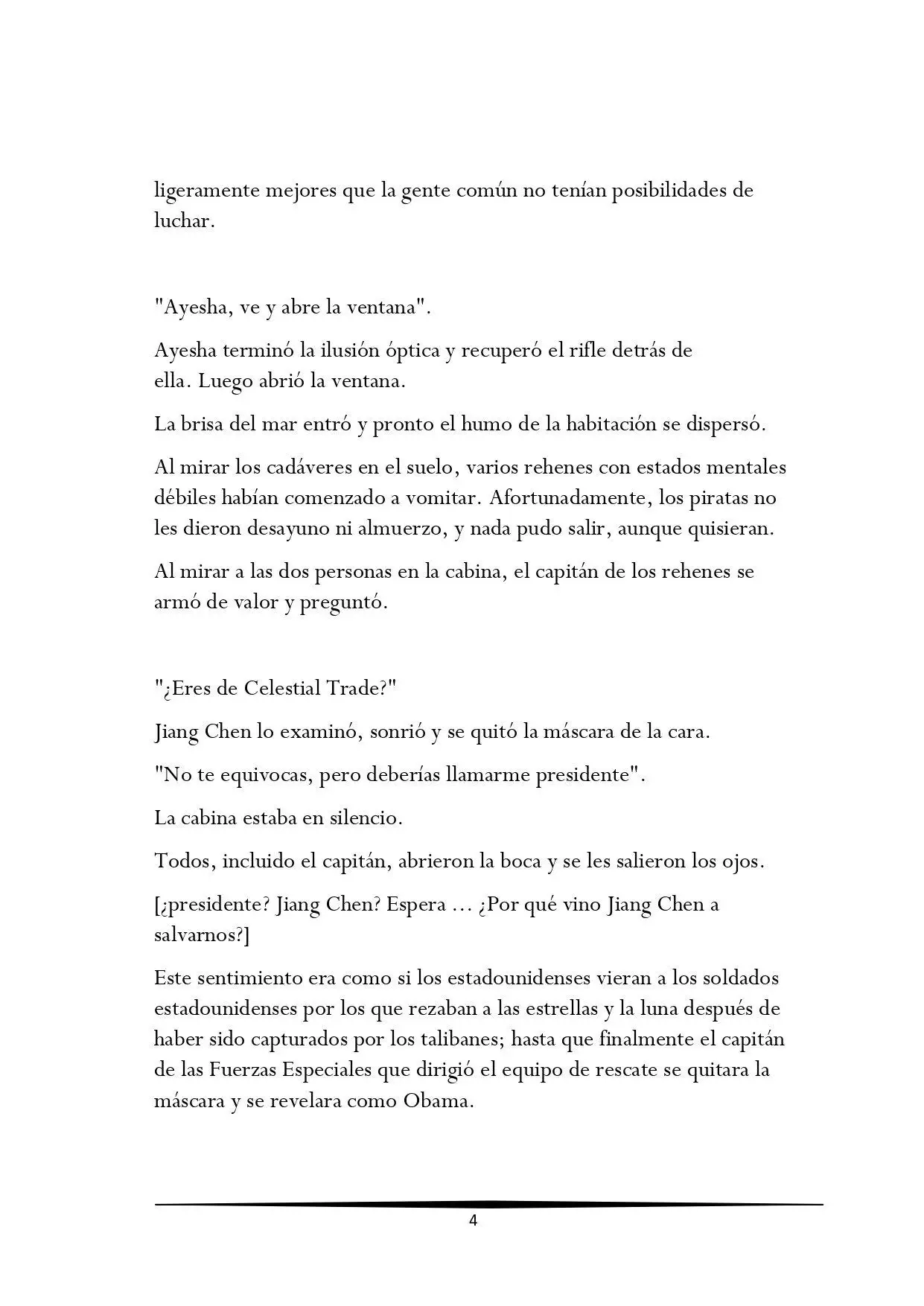 ligeramente mejores que la gente común no tenían posibilidades de luchar.

"Ayesha, ve y abre la ventana".

Ayesha terminó la ilusión óptica y recuperó el rifle detrás de ella. Luego abrió la ventana.

La brisa del mar entró y pronto el humo de la habitación se dispersó.

Al mirar los cadáveres en el suelo, varios rehenes con estados mentales débiles habían comenzado a vomitar. Afortunadamente, los piratas no les dieron desayuno ni almuerzo, y nada pudo salir, aunque quisieran.

Al mirar a las dos personas en la cabina, el capitán de los rehenes se armó de valor y preguntó.

"¿Eres de Celestial Trade?"

Jiang Chen lo examinó, sonrió y se quitó la máscara de la cara.

"No te equivocas, pero deberías llamarme presidente".

La cabina estaba en silencio.

Todos, incluido el capitán, abrieron la boca y se les salieron los ojos.

[¿presidente? Jiang Chen? Espera ... ¿Por qué vino Jiang Chen a salvarnos?]

Este sentimiento era como si los estadounidenses vieran a los soldados estadounidenses por los que rezaban a las estrellas y la luna después de haber sido capturados por los talibanes; hasta que finalmente el capitán de las Fuerzas Especiales que dirigió el equipo de rescate se quitara la máscara y se revelara como Obama.

4